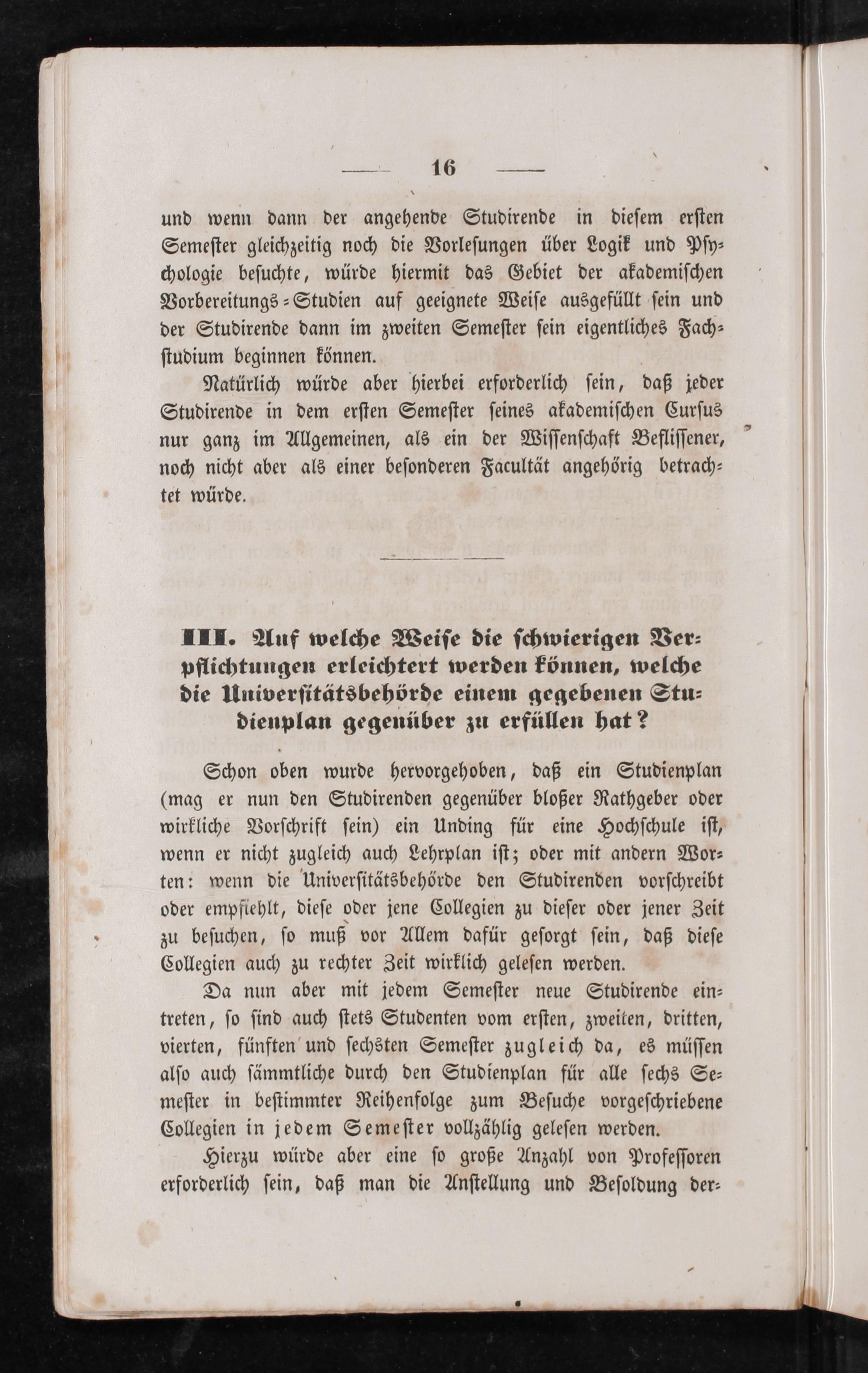 — 16 —

und wenn dann der angehende Studirende in diesem ersten Semester gleichzeitig noch die Vorlesungen über Logik und Psychologie besuchte, würde hiermit das Gebiet der akademischen Vorbereitungs-Studien auf geeignete Weise ausgefüllt sein und der Studirende dann im zweiten Semester sein eigentliches Fachstudium beginnen können.

Natürlich würde aber hierbei erforderlich sein, daß jeder Studirende in dem ersten Semester seines akademischen Cursus nur ganz im Allgemeinen, als ein der Wissenschaft Beflissener, noch nicht aber als einer besonderen Facultät angehörig betrachtet würde.

III. Auf welche Weise die schwierigen Verpflichtungen erleichtert werden können, welche die Universitätsbehörde einem gegebenen Studienplan gegenüber zu erfüllen hat?

Schon oben wurde hervorgehoben, daß ein Studienplan (mag er nun den Studirenden gegenüber bloßer Rathgeber oder wirkliche Vorschrift sein) ein Unding für eine Hochschule ist, wenn er nicht zugleich auch Lehrplan ist; oder mit andern Worten: wenn die Universitätsbehörde den Studirenden vorschreibt oder empfiehlt, diese oder jene Collegien zu dieser oder jener Zeit zu besuchen, so muß vor Allem dafür gesorgt sein, daß diese Collegien auch zu rechter Zeit wirklich gelesen werden.

Da nun aber mit jedem Semester neue Studirende eintreten, so sind auch stets Studenten vom ersten, zweiten, dritten, vierten, fünften und sechsten Semester zugleich da, es müssen also auch sämmtliche durch den Studienplan für alle sechs Semester in bestimmter Reihenfolge zum Besuche vorgeschriebene Collegien in jedem Semester vollzählig gelesen werden.

Hierzu würde aber eine so große Anzahl von Professoren erforderlich sein, daß man die Anstellung und Besoldung der-